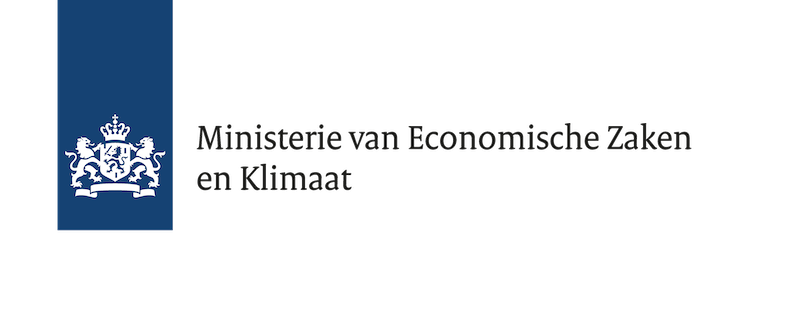 Ministerie van Economische Zaken en Klimaat